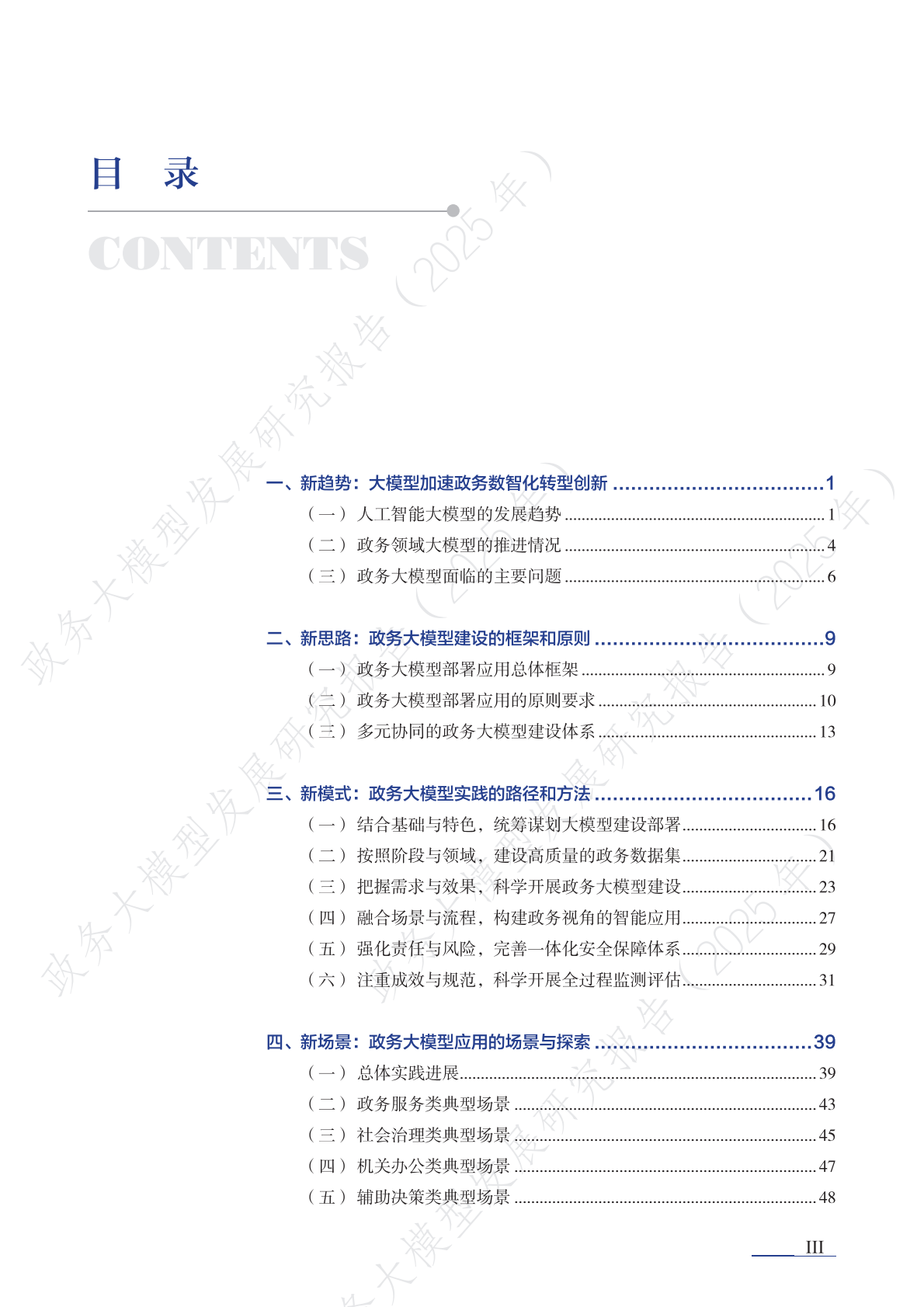 目　录

CONTENTS

一、新趋势：大模型加速政务数智化转型创新 1

（一）人工智能大模型的发展趋势 1

（二）政务领域大模型的推进情况 4

（三）政务大模型面临的主要问题 6

二、新思路：政务大模型建设的框架和原则 9

（一）政务大模型部署应用总体框架 9

（二）政务大模型部署应用的原则要求 10

（三）多元协同的政务大模型建设体系 13

三、新模式：政务大模型实践的路径和方法 16

（一）结合基础与特色，统筹谋划大模型建设部署 16

（二）按照阶段与领域，建设高质量的政务数据集 21

（三）把握需求与效果，科学开展政务大模型建设 23

（四）融合场景与流程，构建政务视角的智能应用 27

（五）强化责任与风险，完善一体化安全保障体系 29

（六）注重成效与规范，科学开展全过程监测评估 31

四、新场景：政务大模型应用的场景与探索 39

（一）总体实践进展 39

（二）政务服务类典型场景 43

（三）社会治理类典型场景 45

（四）机关办公类典型场景 47

（五）辅助决策类典型场景 48

III

政务大模型发展研究报告（2025年）